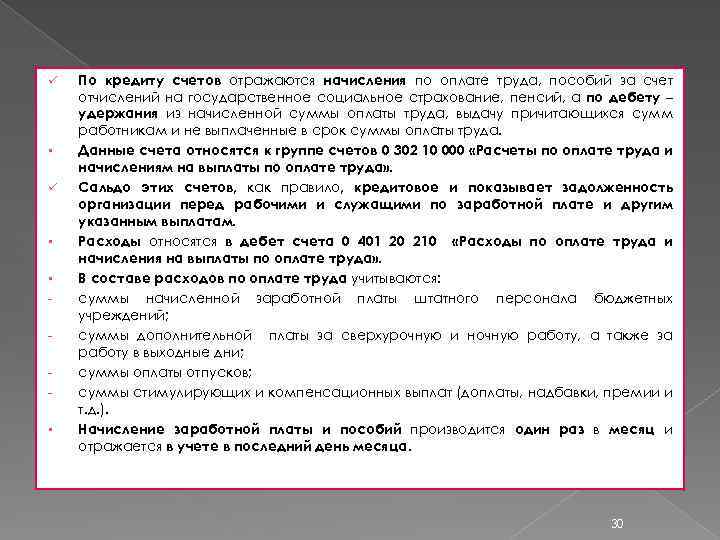 ✓ По кредиту счетов отражаются начисления по оплате труда, пособий за счет отчислений на государственное социальное страхование, пенсий, а по дебету – удержания из начисленной суммы оплаты труда, выдачу причитающихся сумм работникам и не выплаченные в срок суммы оплаты труда.

• Данные счета относятся к группе счетов 0 302 10 000 «Расчеты по оплате труда и начислениям на выплаты по оплате труда».

✓ Сальдо этих счетов, как правило, кредитовое и показывает задолженность организации перед рабочими и служащими по заработной плате и другим указанным выплатам.

• Расходы относятся в дебет счета 0 401 20 210 «Расходы по оплате труда и начисления на выплаты по оплате труда».

• В составе расходов по оплате труда учитываются:

- суммы начисленной заработной платы штатного персонала бюджетных учреждений;

- суммы дополнительной платы за сверхурочную и ночную работу, а также за работу в выходные дни;

- суммы оплаты отпусков;

- суммы стимулирующих и компенсационных выплат (доплаты, надбавки, премии и т.д.).

• Начисление заработной платы и пособий производится один раз в месяц и отражается в учете в последний день месяца.

30